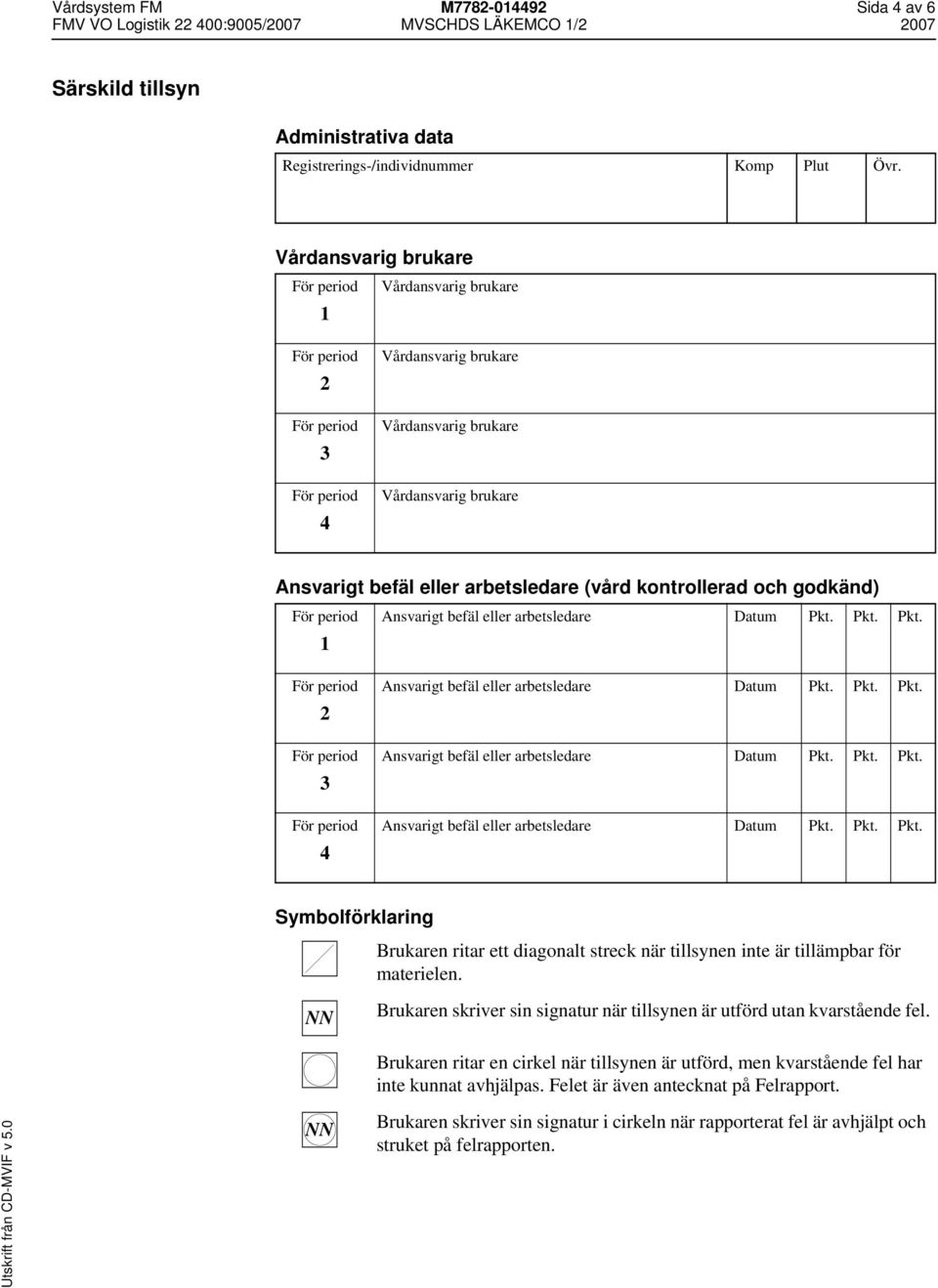 Vårdsystem FM
FMV VO Logistik 22 400:9005/2007

M7782-014492
MVSCHDS LÄKEMCO 1/2

Sida 4 av 6
2007

Särskild tillsyn

Administrativa data

| Registrerings-/individnummer | Komp | Plut | Övr. |
|---|---|---|---|
| | | | |

Vårdansvarig brukare

| För period 1 | Vårdansvarig brukare |
|---|---|
| För period 2 | Vårdansvarig brukare |
| För period 3 | Vårdansvarig brukare |
| För period 4 | Vårdansvarig brukare |

Ansvarigt befäl eller arbetsledare (vård kontrollerad och godkänd)

| För period 1 | Ansvarigt befäl eller arbetsledare | Datum | Pkt. | Pkt. | Pkt. |
|---|---|---|---|---|---|
| För period 2 | Ansvarigt befäl eller arbetsledare | Datum | Pkt. | Pkt. | Pkt. |
| För period 3 | Ansvarigt befäl eller arbetsledare | Datum | Pkt. | Pkt. | Pkt. |
| För period 4 | Ansvarigt befäl eller arbetsledare | Datum | Pkt. | Pkt. | Pkt. |

Symbolförklaring

Brukaren ritar ett diagonalt streck när tillsynen inte är tillämpbar för materielen.

NN Brukaren skriver sin signatur när tillsynen är utförd utan kvarstående fel.

Brukaren ritar en cirkel när tillsynen är utförd, men kvarstående fel har inte kunnat avhjälpas. Felet är även antecknat på Felrapport.

NN Brukaren skriver sin signatur i cirkeln när rapporterat fel är avhjälpt och struket på felrapporten.

Utskrift från CD-MVIF v 5.0